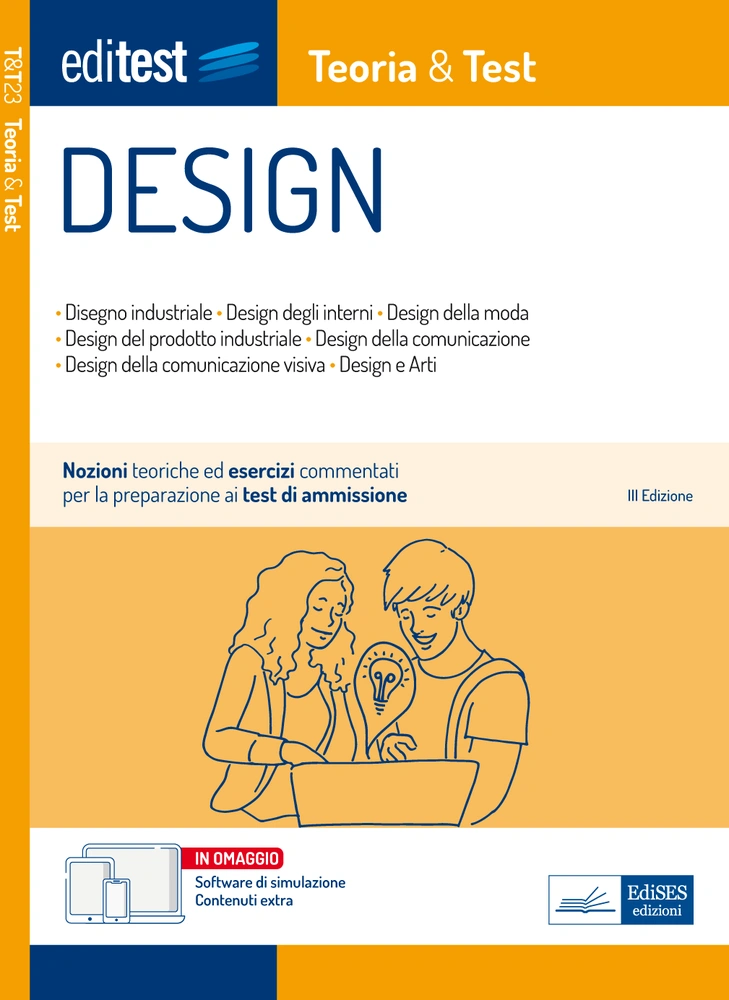 T&T23 Teoria & Test

editest

Teoria & Test

DESIGN

• Disegno industriale • Design degli interni • Design della moda
• Design del prodotto industriale • Design della comunicazione
• Design della comunicazione visiva • Design e Arti

Nozioni teoriche ed esercizi commentati per la preparazione ai test di ammissione

III Edizione

IN OMAGGIO
Software di simulazione
Contenuti extra

EdiSES
edizioni